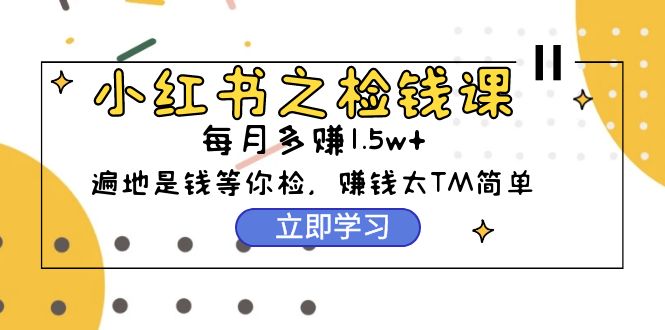 小红书之检钱课

每月多赚1.5w+

遍地是钱等你检，赚钱太TM简单

立即学习